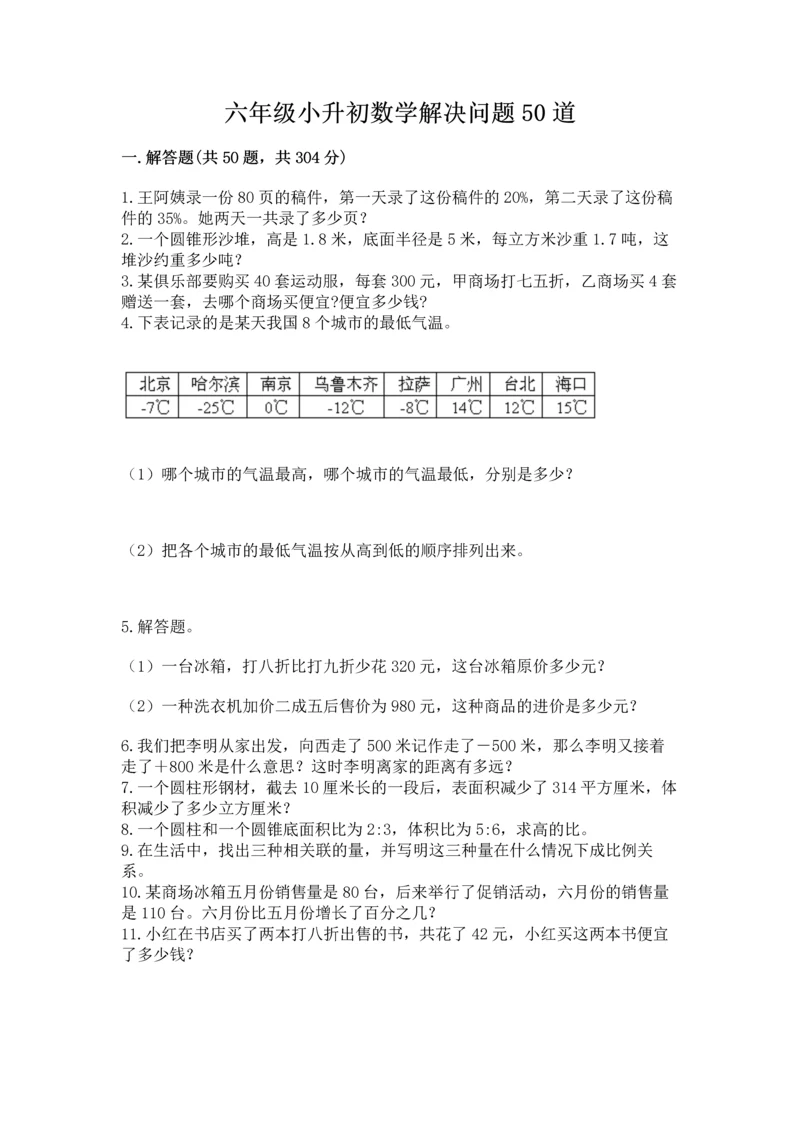 六年级小升初数学解决问题50道

一.解答题(共50题，共304分)

1.王阿姨录一份80页的稿件，第一天录了这份稿件的20%，第二天录了这份稿件的35%。她两天一共录了多少页?

2.一个圆锥形沙堆，高是1.8米，底面半径是5米，每立方米沙重1.7吨，这堆沙约重多少吨?

3.某俱乐部要购买40套运动服，每套300元，甲商场打七五折，乙商场买4套赠送一套，去哪个商场买便宜?便宜多少钱?

4.下表记录的是某天我国8个城市的最低气温。

| 北京 | 哈尔滨 | 南京 | 乌鲁木齐 | 拉萨 | 广州 | 台北 | 海口 |
|---|---|---|---|---|---|---|---|
| -7℃ | -25℃ | 0℃ | -12℃ | -8℃ | 14℃ | 12℃ | 15℃ |

（1）哪个城市的气温最高，哪个城市的气温最低，分别是多少?

（2）把各个城市的最低气温按从高到低的顺序排列出来。

5.解答题。

（1）一台冰箱，打八折比打九折少花320元，这台冰箱原价多少元?

（2）一种洗衣机加价二成五后售价为980元，这种商品的进价是多少元?

6.我们把李明从家出发，向西走了500米记作走了－500米，那么李明又接着走了＋800米是什么意思?这时李明离家的距离有多远?

7.一个圆柱形钢材，截去10厘米长的一段后，表面积减少了314平方厘米，体积减少了多少立方厘米?

8.一个圆柱和一个圆锥底面积比为2:3，体积比为5:6，求高的比。

9.在生活中，找出三种相关联的量，并写明这三种量在什么情况下成比例关系。

10.某商场冰箱五月份销售量是80台，后来举行了促销活动，六月份的销售量是110台。六月份比五月份增长了百分之几?

11.小红在书店买了两本打八折出售的书，共花了42元，小红买这两本书便宜了多少钱?